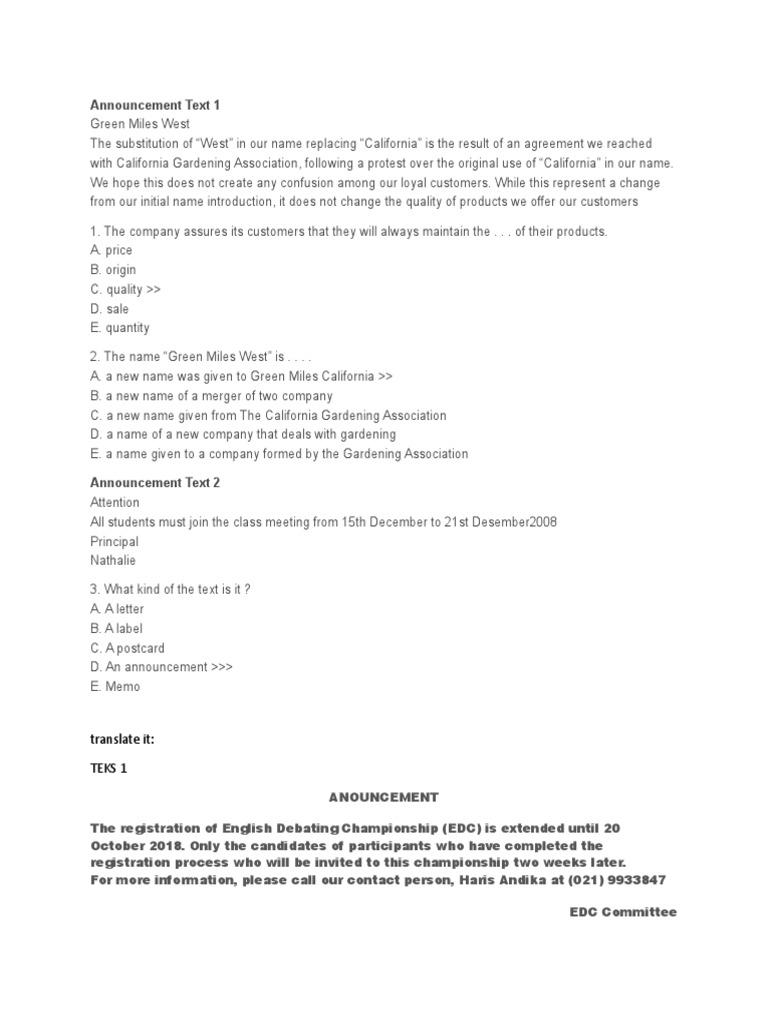 Announcement Text 1
Green Miles West
The substitution of “West” in our name replacing “California” is the result of an agreement we reached with California Gardening Association, following a protest over the original use of “California” in our name. We hope this does not create any confusion among our loyal customers. While this represent a change from our initial name introduction, it does not change the quality of products we offer our customers

1. The company assures its customers that they will always maintain the . . . of their products.
A. price
B. origin
C. quality >>
D. sale
E. quantity

2. The name “Green Miles West” is . . . .
A. a new name was given to Green Miles California >>
B. a new name of a merger of two company
C. a new name given from The California Gardening Association
D. a name of a new company that deals with gardening
E. a name given to a company formed by the Gardening Association

Announcement Text 2
Attention
All students must join the class meeting from 15th December to 21st Desember2008
Principal
Nathalie

3. What kind of the text is it ?
A. A letter
B. A label
C. A postcard
D. An announcement >>>
E. Memo

translate it:

TEKS 1

ANOUNCEMENT

The registration of English Debating Championship (EDC) is extended until 20 October 2018. Only the candidates of participants who have completed the registration process who will be invited to this championship two weeks later.
For more information, please call our contact person, Haris Andika at (021) 9933847

EDC Committee